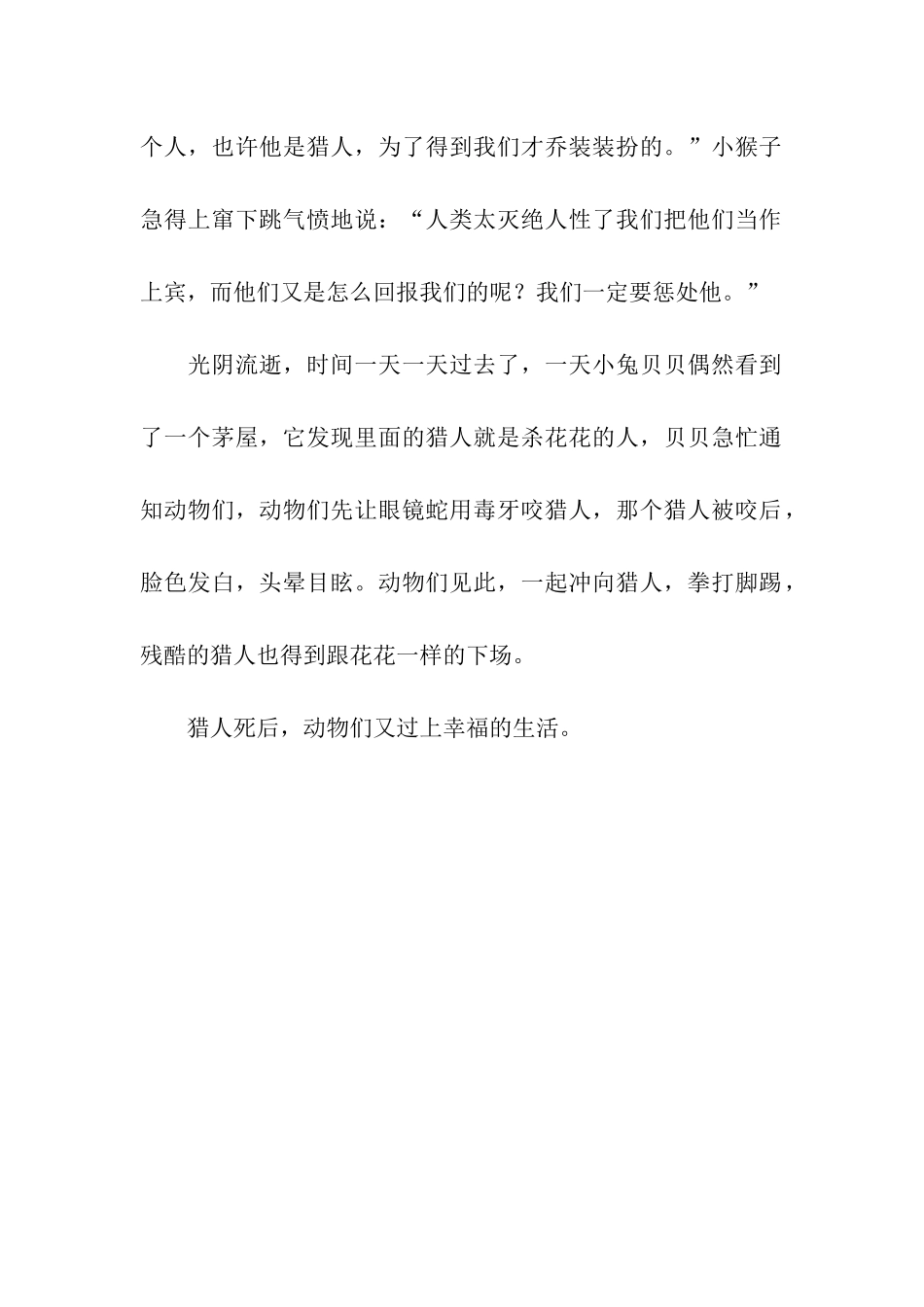 个人，也许他是猎人，为了得到我们才乔装装扮的。”小猴子急得上窜下跳气愤地说：“人类太灭绝人性了我们把他们当作上宾，而他们又是怎么回报我们的呢？我们一定要惩处他。”

光阴流逝，时间一天一天过去了，一天小兔贝贝偶然看到了一个茅屋，它发现里面的猎人就是杀花花的人，贝贝急忙通知动物们，动物们先让眼镜蛇用毒牙咬猎人，那个猎人被咬后，脸色发白，头晕目眩。动物们见此，一起冲向猎人，拳打脚踢，残酷的猎人也得到跟花花一样的下场。

猎人死后，动物们又过上幸福的生活。